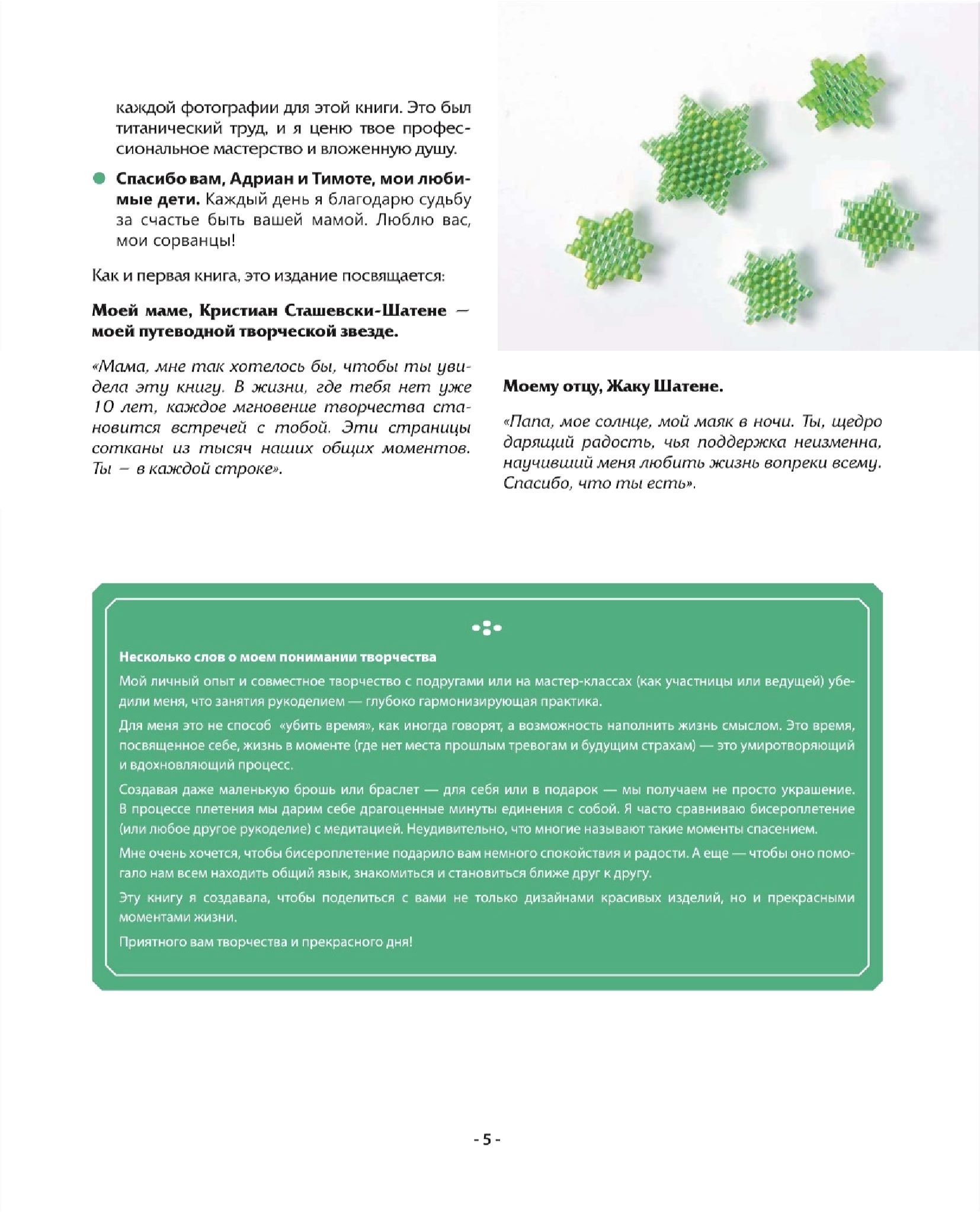 каждой фотографии для этой книги. Это был титанический труд, и я ценю твое профессиональное мастерство и вложенную душу.

• Спасибо вам, Адриан и Тимоте, мои любимые дети. Каждый день я благодарю судьбу за счастье быть вашей мамой. Люблю вас, мои сорванцы!

Как и первая книга, это издание посвящается:

Моей маме, Кристиан Сташевски-Шатене — моей путеводной творческой звезде.

«Мама, мне так хотелось бы, чтобы ты увидела эту книгу. В жизни, где тебя нет уже 10 лет, каждое мгновение творчества становится встречей с тобой. Эти страницы сотканы из тысяч наших общих моментов. Ты — в каждой строке».

Моему отцу, Жаку Шатене.

«Папа, мое солнце, мой маяк в ночи. Ты, щедро дарящий радость, чья поддержка неизменна, научивший меня любить жизнь вопреки всему. Спасибо, что ты есть».

Несколько слов о моем понимании творчества

Мой личный опыт и совместное творчество с подругами или на мастер-классах (как участницы или ведущей) убедили меня, что занятия рукоделием — глубоко гармонизирующая практика.

Для меня это не способ «убить время», как иногда говорят, а возможность наполнить жизнь смыслом. Это время, посвященное себе, жизнь в моменте (где нет места прошлым тревогам и будущим страхам) — это умиротворяющий и вдохновляющий процесс.

Создавая даже маленькую брошь или браслет — для себя или в подарок — мы получаем не просто украшение. В процессе плетения мы дарим себе драгоценные минуты единения с собой. Я часто сравниваю бисероплетение (или любое другое рукоделие) с медитацией. Неудивительно, что многие называют такие моменты спасением.

Мне очень хочется, чтобы бисероплетение подарило вам немного спокойствия и радости. А еще — чтобы оно помогало нам всем находить общий язык, знакомиться и становиться ближе друг к другу.

Эту книгу я создавала, чтобы поделиться с вами не только дизайнами красивых изделий, но и прекрасными моментами жизни.

Приятного вам творчества и прекрасного дня!

- 5 -